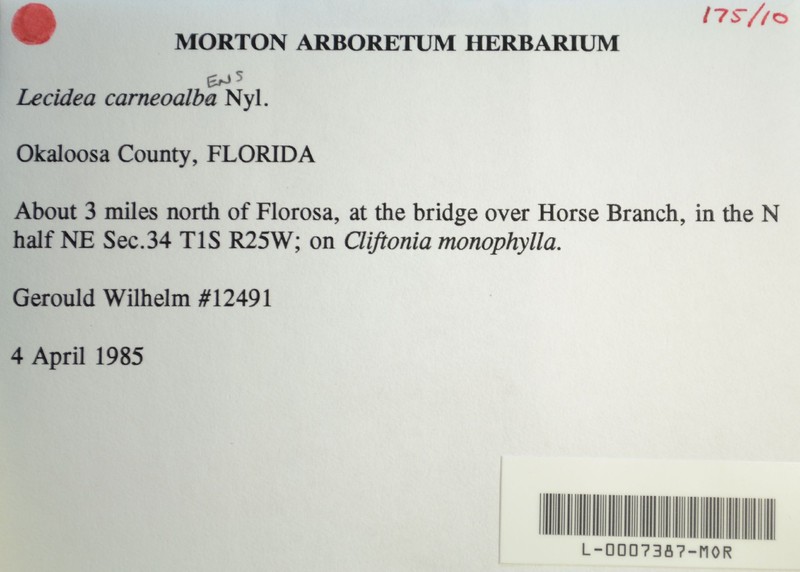 175/10

MORTON ARBORETUM HERBARIUM

ENS
Lecidea carneoalba Nyl.

Okaloosa County, FLORIDA

About 3 miles north of Florosa, at the bridge over Horse Branch, in the N half NE Sec.34 T1S R25W; on Cliftonia monophylla.

Gerould Wilhelm #12491

4 April 1985

L-0007387-MOR